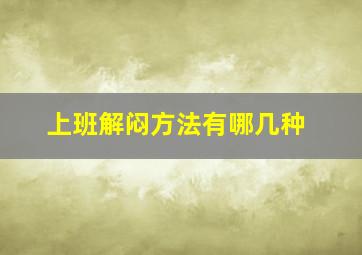 上班解闷方法有哪几种